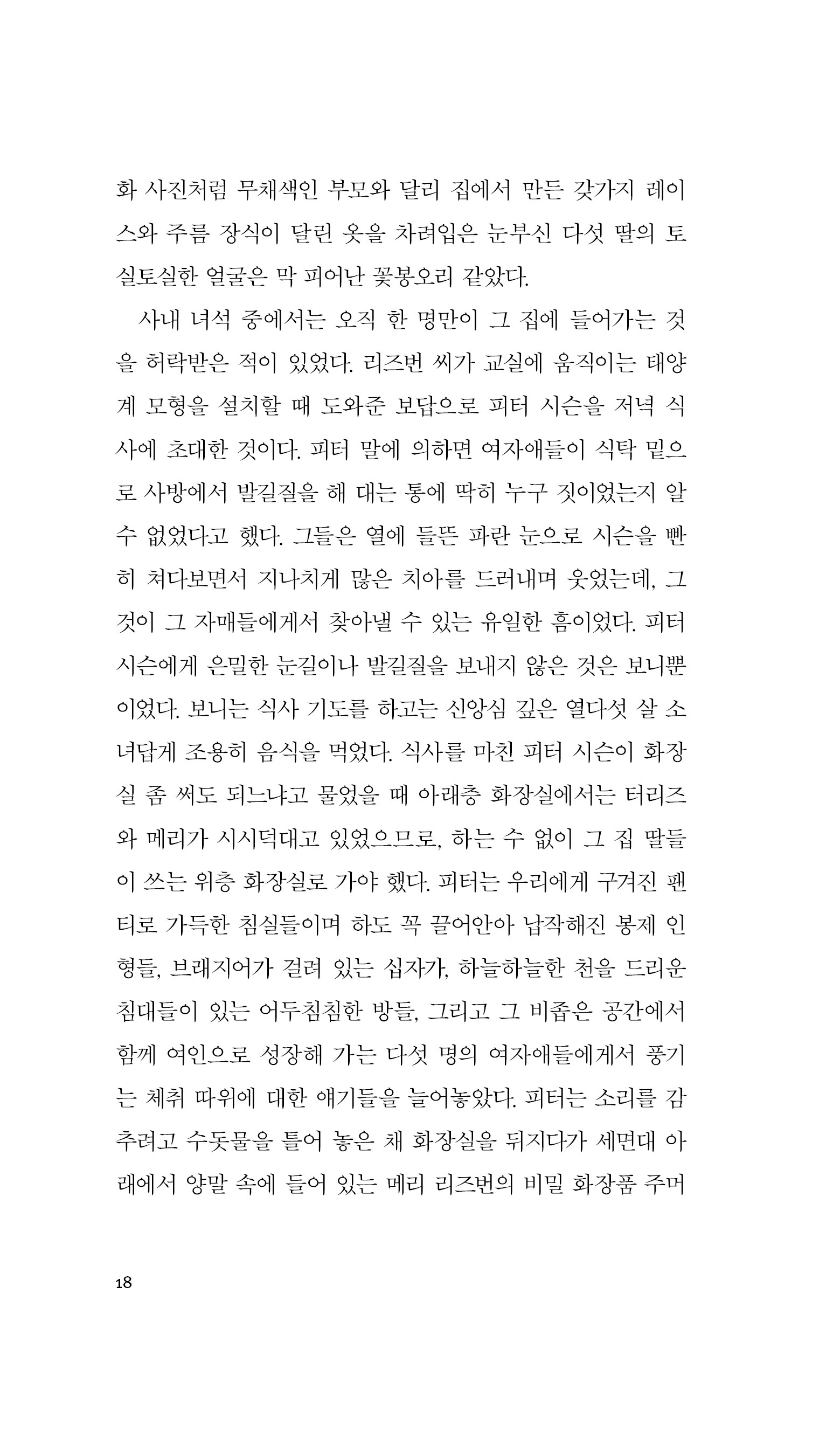 화 사진처럼 무채색인 부모와 달리 집에서 만든 갖가지 레이스와 주름 장식이 달린 옷을 차려입은 눈부신 다섯 딸의 토실토실한 얼굴은 막 피어난 꽃봉오리 같았다.

사내 녀석 중에서는 오직 한 명만이 그 집에 들어가는 것을 허락받은 적이 있었다. 리즈번 씨가 교실에 움직이는 태양계 모형을 설치할 때 도와준 보답으로 피터 시슨을 저녁 식사에 초대한 것이다. 피터 말에 의하면 여자애들이 식탁 밑으로 사방에서 발길질을 해 대는 통에 딱히 누구 짓이었는지 알 수 없었다고 했다. 그들은 열에 들뜬 파란 눈으로 시슨을 빤히 쳐다보면서 지나치게 많은 치아를 드러내며 웃었는데, 그것이 그 자매들에게서 찾아낼 수 있는 유일한 흠이었다. 피터 시슨에게 은밀한 눈길이나 발길질을 보내지 않은 것은 보니뿐이었다. 보니는 식사 기도를 하고는 신앙심 깊은 열다섯 살 소녀답게 조용히 음식을 먹었다. 식사를 마친 피터 시슨이 화장실 좀 써도 되느냐고 물었을 때 아래층 화장실에서는 터리즈와 메리가 시시덕대고 있었으므로, 하는 수 없이 그 집 딸들이 쓰는 위층 화장실로 가야 했다. 피터는 우리에게 구겨진 팬티로 가득한 침실들이며 하도 꼭 끌어안아 납작해진 봉제 인형들, 브래지어가 걸려 있는 십자가, 하늘하늘한 천을 드리운 침대들이 있는 어두침침한 방들, 그리고 그 비좁은 공간에서 함께 여인으로 성장해 가는 다섯 명의 여자애들에게서 풍기는 체취 따위에 대한 얘기들을 늘어놓았다. 피터는 소리를 감추려고 수돗물을 틀어 놓은 채 화장실을 뒤지다가 세면대 아래에서 양말 속에 들어 있는 메리 리즈번의 비밀 화장품 주머

18